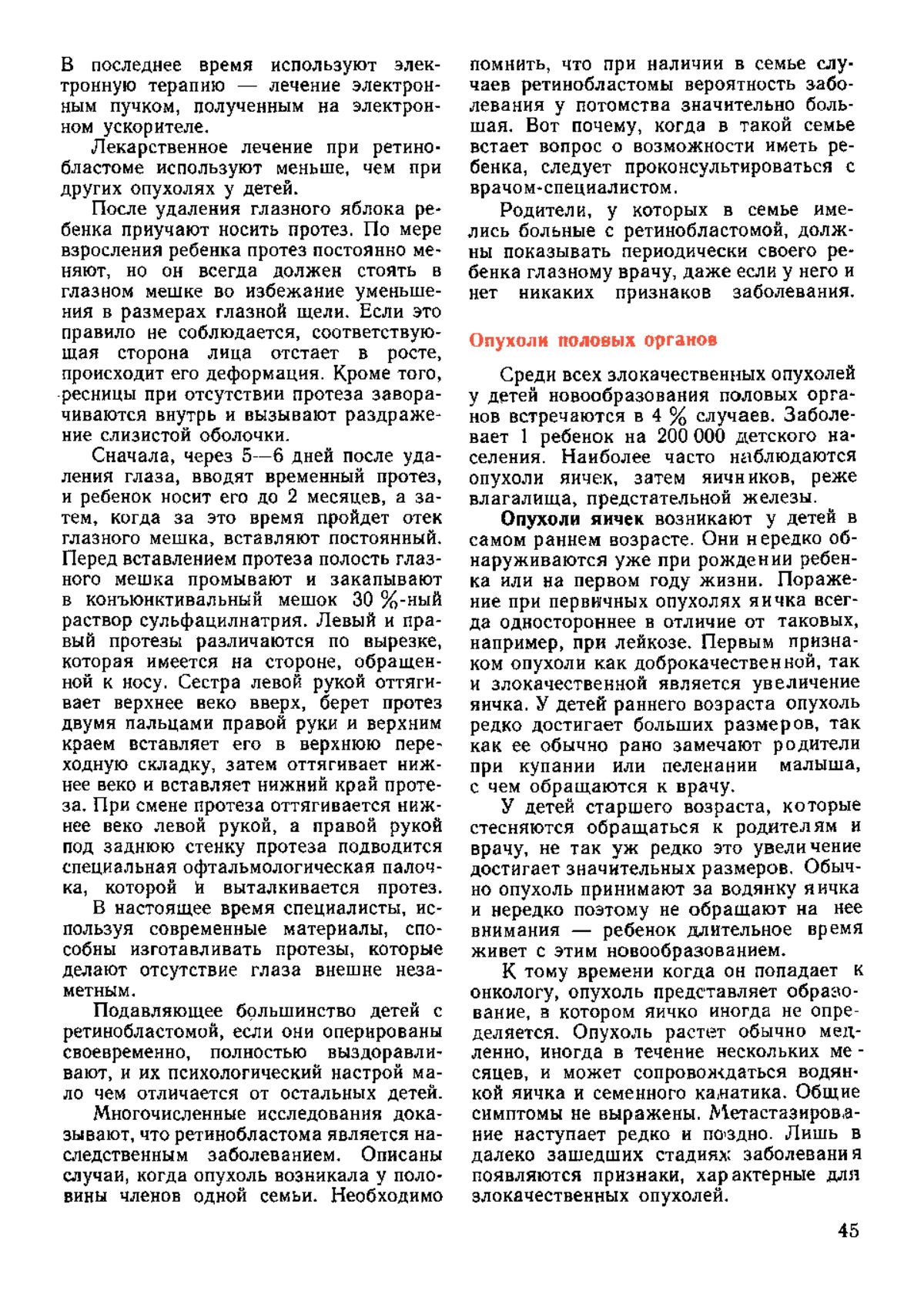 В последнее время используют электронную терапию — лечение электронным пучком, полученным на электронном ускорителе.

Лекарственное лечение при ретинобластоме используют меньше, чем при других опухолях у детей.

После удаления глазного яблока ребенка приучают носить протез. По мере взросления ребенка протез постоянно меняют, но он всегда должен стоять в глазном мешке во избежание уменьшения в размерах глазной щели. Если это правило не соблюдается, соответствующая сторона лица отстает в росте, происходит его деформация. Кроме того, ресницы при отсутствии протеза заворачиваются внутрь и вызывают раздражение слизистой оболочки.

Сначала, через 5—6 дней после удаления глаза, вводят временный протез, и ребенок носит его до 2 месяцев, а затем, когда за это время пройдет отек глазного мешка, вставляют постоянный. Перед вставлением протеза полость глазного мешка промывают и закапывают в конъюнктивальный мешок 30 %-ный раствор сульфацилнатрия. Левый и правый протезы различаются по вырезке, которая имеется на стороне, обращенной к носу. Сестра левой рукой оттягивает верхнее веко вверх, берет протез двумя пальцами правой руки и верхним краем вставляет его в верхнюю переходную складку, затем оттягивает нижнее веко и вставляет нижний край протеза. При смене протеза оттягивается нижнее веко левой рукой, а правой рукой под заднюю стенку протеза подводится специальная офтальмологическая палочка, которой и выталкивается протез.

В настоящее время специалисты, используя современные материалы, способны изготавливать протезы, которые делают отсутствие глаза внешне незаметным.

Подавляющее большинство детей с ретинобластомой, если они оперированы своевременно, полностью выздоравливают, и их психологический настрой мало чем отличается от остальных детей.

Многочисленные исследования доказывают, что ретинобластома является наследственным заболеванием. Описаны случаи, когда опухоль возникала у половины членов одной семьи. Необходимо помнить, что при наличии в семье случаев ретинобластомы вероятность заболевания у потомства значительно большая. Вот почему, когда в такой семье встает вопрос о возможности иметь ребенка, следует проконсультироваться с врачом-специалистом.

Родители, у которых в семье имелись больные с ретинобластомой, должны показывать периодически своего ребенка глазному врачу, даже если у него и нет никаких признаков заболевания.

Опухоли половых органов

Среди всех злокачественных опухолей у детей новообразования половых органов встречаются в 4 % случаев. Заболевает 1 ребенок на 200 000 детского населения. Наиболее часто наблюдаются опухоли яичек, затем яичников, реже влагалища, предстательной железы.

Опухоли яичек возникают у детей в самом раннем возрасте. Они нередко обнаруживаются уже при рождении ребенка или на первом году жизни. Поражение при первичных опухолях яичка всегда одностороннее в отличие от таковых, например, при лейкозе. Первым признаком опухоли как доброкачественной, так и злокачественной является увеличение яичка. У детей раннего возраста опухоль редко достигает больших размеров, так как ее обычно рано замечают родители при купании или пеленании малыша, с чем обращаются к врачу.

У детей старшего возраста, которые стесняются обращаться к родителям и врачу, не так уж редко это увеличение достигает значительных размеров. Обычно опухоль принимают за водянку яичка и нередко поэтому не обращают на нее внимания — ребенок длительное время живет с этим новообразованием.

К тому времени когда он попадает к онкологу, опухоль представляет образование, в котором яичко иногда не определяется. Опухоль растет обычно медленно, иногда в течение нескольких месяцев, и может сопровождаться водянкой яичка и семенного канатика. Общие симптомы не выражены. Метастазирование наступает редко и поздно. Лишь в далеко зашедших стадиях заболевания появляются признаки, характерные для злокачественных опухолей.

45